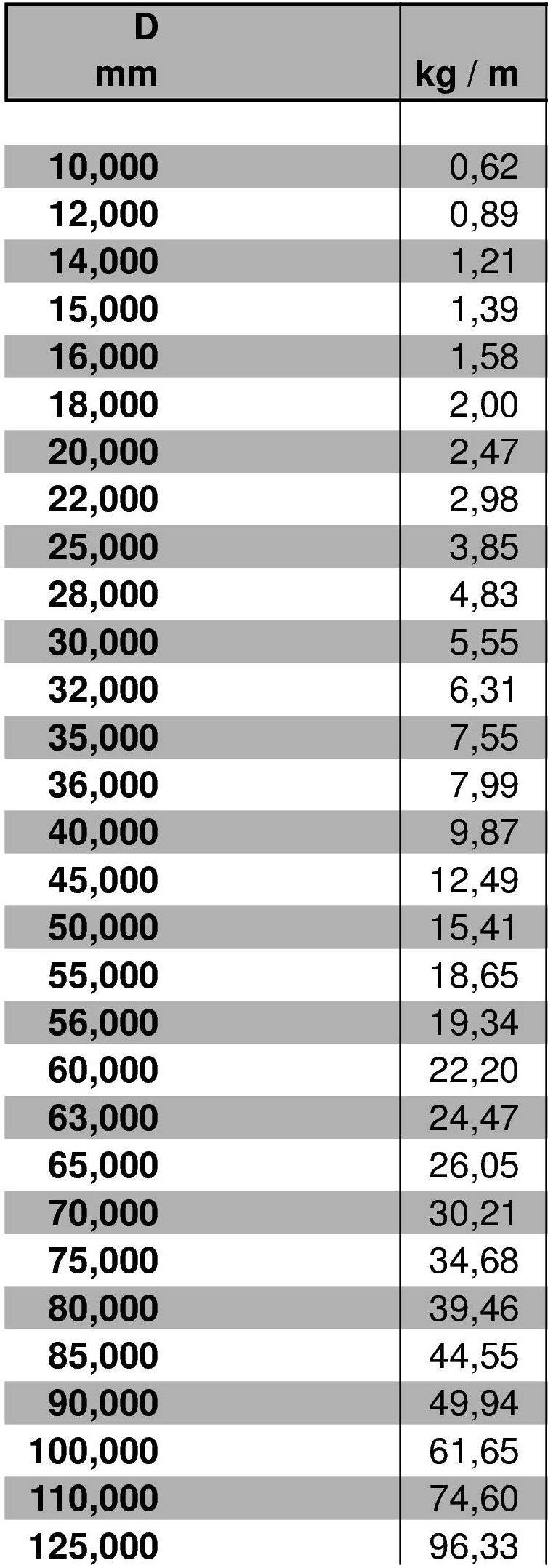 | D mm | kg / m |
|---|---|
| 10,000 | 0,62 |
| 12,000 | 0,89 |
| 14,000 | 1,21 |
| 15,000 | 1,39 |
| 16,000 | 1,58 |
| 18,000 | 2,00 |
| 20,000 | 2,47 |
| 22,000 | 2,98 |
| 25,000 | 3,85 |
| 28,000 | 4,83 |
| 30,000 | 5,55 |
| 32,000 | 6,31 |
| 35,000 | 7,55 |
| 36,000 | 7,99 |
| 40,000 | 9,87 |
| 45,000 | 12,49 |
| 50,000 | 15,41 |
| 55,000 | 18,65 |
| 56,000 | 19,34 |
| 60,000 | 22,20 |
| 63,000 | 24,47 |
| 65,000 | 26,05 |
| 70,000 | 30,21 |
| 75,000 | 34,68 |
| 80,000 | 39,46 |
| 85,000 | 44,55 |
| 90,000 | 49,94 |
| 100,000 | 61,65 |
| 110,000 | 74,60 |
| 125,000 | 96,33 |